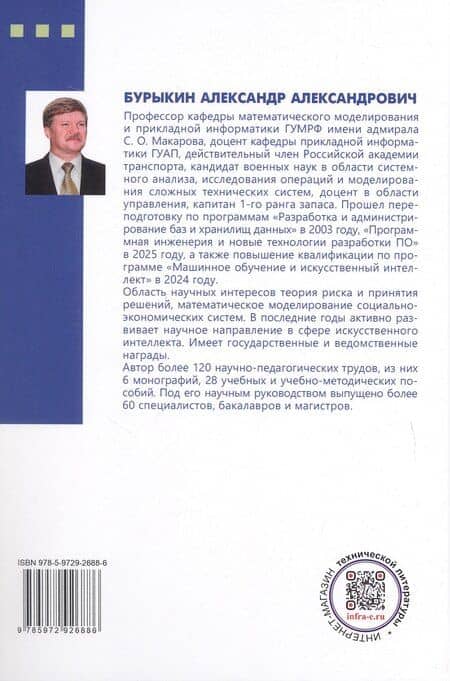 БУРЫКИН АЛЕКСАНДР АЛЕКСАНДРОВИЧ

Профессор кафедры математического моделирования и прикладной информатики ГУМРФ имени адмирала С. О. Макарова, доцент кафедры прикладной информатики ГУАП, действительный член Российской академии транспорта, кандидат военных наук в области системного анализа, исследования операций и моделирования сложных технических систем, доцент в области управления, капитан 1-го ранга запаса. Прошел переподготовку по программам «Разработка и администрирование баз и хранилищ данных» в 2003 году, «Программная инженерия и новые технологии разработки ПО» в 2025 году, а также повышение квалификации по программе «Машинное обучение и искусственный интеллект» в 2024 году.

Область научных интересов теория риска и принятия решений, математическое моделирование социально-экономических систем. В последние годы активно развивает научное направление в сфере искусственного интеллекта. Имеет государственные и ведомственные награды.

Автор более 120 научно-педагогических трудов, из них 6 монографий, 28 учебных и учебно-методических пособий. Под его научным руководством выпущено более 60 специалистов, бакалавров и магистров.

ISBN 978-5-9729-2888-6

9 785972 928886

ИНТЕРНЕТ-МАГАЗИН технической литературы

infra-e.ru